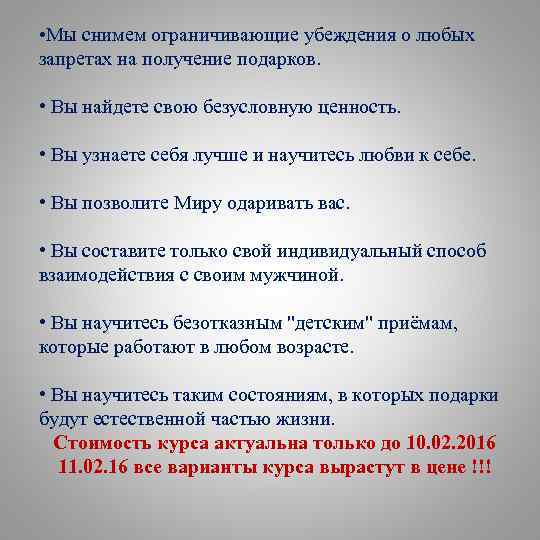 •Мы снимем ограничивающие убеждения о любых запретах на получение подарков.

• Вы найдете свою безусловную ценность.

• Вы узнаете себя лучше и научитесь любви к себе.

• Вы позволите Миру одаривать вас.

• Вы составите только свой индивидуальный способ взаимодействия с своим мужчиной.

• Вы научитесь безотказным "детским" приёмам, которые работают в любом возрасте.

• Вы научитесь таким состояниям, в которых подарки будут естественной частью жизни.

Стоимость курса актуальна только до 10.02.2016
11.02.16 все варианты курса вырастут в цене !!!